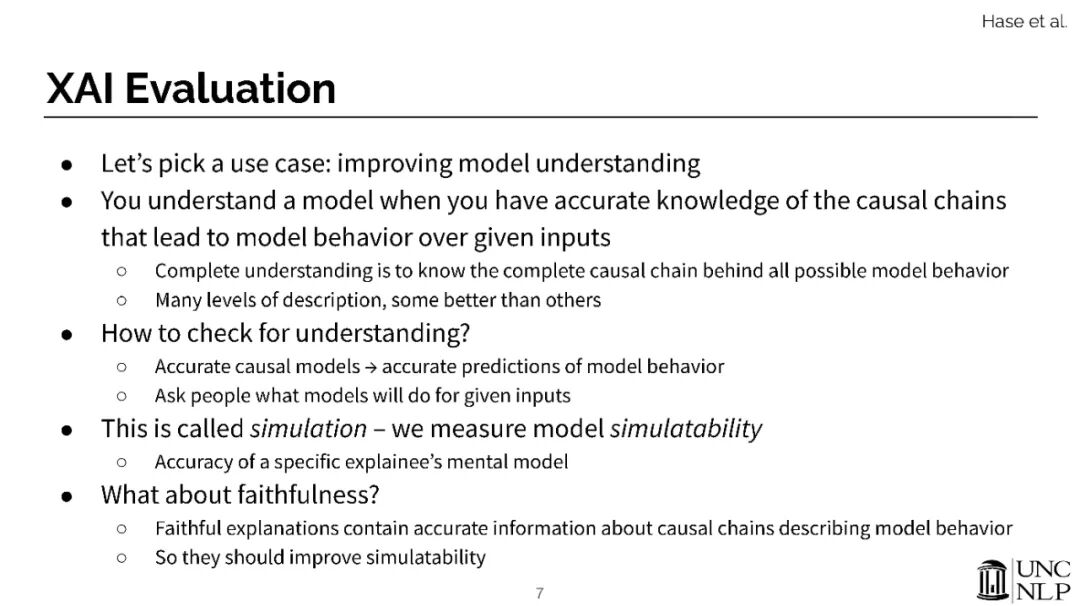 Hase et al.

XAI Evaluation

• Let's pick a use case: improving model understanding
• You understand a model when you have accurate knowledge of the causal chains that lead to model behavior over given inputs
○ Complete understanding is to know the complete causal chain behind all possible model behavior
○ Many levels of description, some better than others
• How to check for understanding?
○ Accurate causal models → accurate predictions of model behavior
○ Ask people what models will do for given inputs
• This is called simulation – we measure model simulatability
○ Accuracy of a specific explainee's mental model
• What about faithfulness?
○ Faithful explanations contain accurate information about causal chains describing model behavior
○ So they should improve simulatability

7

UNC
NLP